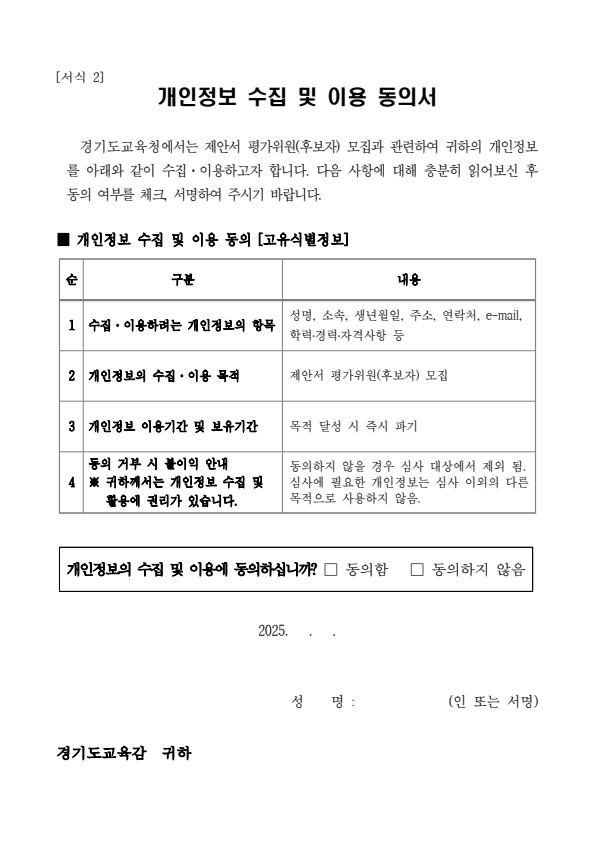 [서식 2]

개인정보 수집 및 이용 동의서

경기도교육청에서는 제안서 평가위원(후보자) 모집과 관련하여 귀하의 개인정보를 아래와 같이 수집·이용하고자 합니다. 다음 사항에 대해 충분히 읽어보신 후 동의 여부를 체크, 서명하여 주시기 바랍니다.

■ 개인정보 수집 및 이용 동의 [고유식별정보]

| 순 | 구분 | 내용 |
|---|---|---|
| 1 | 수집·이용하려는 개인정보의 항목 | 성명, 소속, 생년월일, 주소, 연락처, e-mail, 학력·경력·자격사항 등 |
| 2 | 개인정보의 수집·이용 목적 | 제안서 평가위원(후보자) 모집 |
| 3 | 개인정보 이용기간 및 보유기간 | 목적 달성 시 즉시 파기 |
| 4 | 동의 거부 시 불이익 안내 ※ 귀하께서는 개인정보 수집 및 활용에 권리가 있습니다. | 동의하지 않을 경우 심사 대상에서 제외 됨. 심사에 필요한 개인정보는 심사 이외의 다른 목적으로 사용하지 않음. |

개인정보의 수집 및 이용에 동의하십니까? □ 동의함 □ 동의하지 않음

2025. . .

성 명 : (인 또는 서명)

경기도교육감 귀하